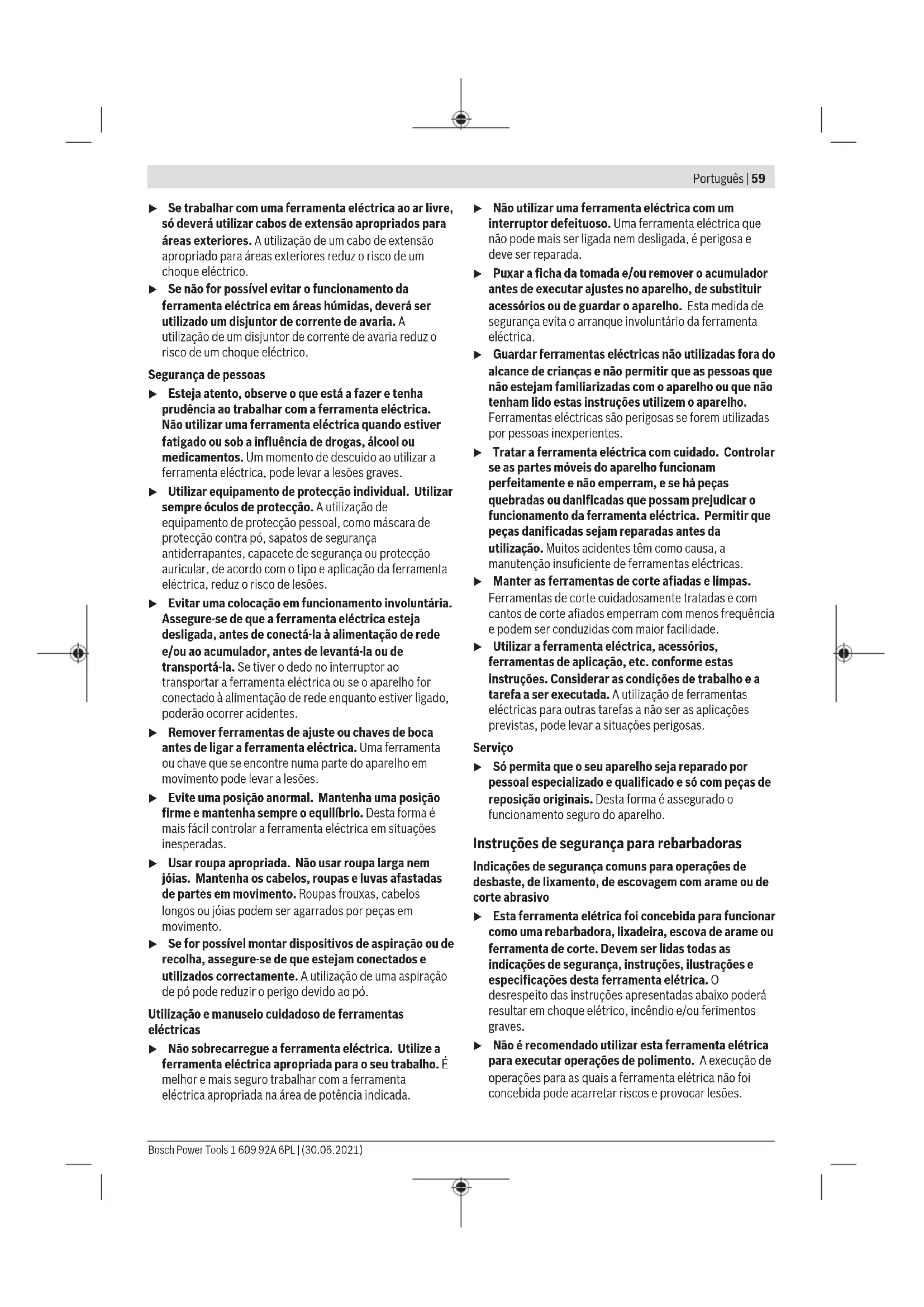 Português | 59

▶ Se trabalhar com uma ferramenta eléctrica ao ar livre, só deverá utilizar cabos de extensão apropriados para áreas exteriores. A utilização de um cabo de extensão apropriado para áreas exteriores reduz o risco de um choque eléctrico.

▶ Se não for possível evitar o funcionamento da ferramenta eléctrica em áreas húmidas, deverá ser utilizado um disjuntor de corrente de avaria. A utilização de um disjuntor de corrente de avaria reduz o risco de um choque eléctrico.

Segurança de pessoas

▶ Esteja atento, observe o que está a fazer e tenha prudência ao trabalhar com a ferramenta eléctrica. Não utilizar uma ferramenta eléctrica quando estiver fatigado ou sob a influência de drogas, álcool ou medicamentos. Um momento de descuido ao utilizar a ferramenta eléctrica, pode levar a lesões graves.

▶ Utilizar equipamento de protecção individual. Utilizar sempre óculos de protecção. A utilização de equipamento de protecção pessoal, como máscara de protecção contra pó, sapatos de segurança antiderrapantes, capacete de segurança ou protecção auricular, de acordo com o tipo e aplicação da ferramenta eléctrica, reduz o risco de lesões.

▶ Evitar uma colocação em funcionamento involuntária. Assegure-se de que a ferramenta eléctrica esteja desligada, antes de conectá-la à alimentação de rede e/ou ao acumulador, antes de levantá-la ou de transportá-la. Se tiver o dedo no interruptor ao transportar a ferramenta eléctrica ou se o aparelho for conectado à alimentação de rede enquanto estiver ligado, poderão ocorrer acidentes.

▶ Remover ferramentas de ajuste ou chaves de boca antes de ligar a ferramenta eléctrica. Uma ferramenta ou chave que se encontre numa parte do aparelho em movimento pode levar a lesões.

▶ Evite uma posição anormal. Mantenha uma posição firme e mantenha sempre o equilíbrio. Desta forma é mais fácil controlar a ferramenta eléctrica em situações inesperadas.

▶ Usar roupa apropriada. Não usar roupa larga nem jóias. Mantenha os cabelos, roupas e luvas afastadas de partes em movimento. Roupas frouxas, cabelos longos ou jóias podem ser agarrados por peças em movimento.

▶ Se for possível montar dispositivos de aspiração ou de recolha, assegure-se de que estejam conectados e utilizados correctamente. A utilização de uma aspiração de pó pode reduzir o perigo devido ao pó.

Utilização e manuseio cuidadoso de ferramentas eléctricas

▶ Não sobrecarregue a ferramenta eléctrica. Utilize a ferramenta eléctrica apropriada para o seu trabalho. É melhor e mais seguro trabalhar com a ferramenta eléctrica apropriada na área de potência indicada.

▶ Não utilizar uma ferramenta eléctrica com um interruptor defeituoso. Uma ferramenta eléctrica que não pode mais ser ligada nem desligada, é perigosa e deve ser reparada.

▶ Puxar a ficha da tomada e/ou remover o acumulador antes de executar ajustes no aparelho, de substituir acessórios ou de guardar o aparelho. Esta medida de segurança evita o arranque involuntário da ferramenta eléctrica.

▶ Guardar ferramentas eléctricas não utilizadas fora do alcance de crianças e não permitir que as pessoas que não estejam familiarizadas com o aparelho ou que não tenham lido estas instruções utilizem o aparelho. Ferramentas eléctricas são perigosas se forem utilizadas por pessoas inexperientes.

▶ Tratar a ferramenta eléctrica com cuidado. Controlar se as partes móveis do aparelho funcionam perfeitamente e não emperram, e se há peças quebradas ou danificadas que possam prejudicar o funcionamento da ferramenta eléctrica. Permitir que peças danificadas sejam reparadas antes da utilização. Muitos acidentes têm como causa, a manutenção insuficiente de ferramentas eléctricas.

▶ Manter as ferramentas de corte afiadas e limpas. Ferramentas de corte cuidadosamente tratadas e com cantos de corte afiados emperram com menos frequência e podem ser conduzidas com maior facilidade.

▶ Utilizar a ferramenta eléctrica, acessórios, ferramentas de aplicação, etc. conforme estas instruções. Considerar as condições de trabalho e a tarefa a ser executada. A utilização de ferramentas eléctricas para outras tarefas a não ser as aplicações previstas, pode levar a situações perigosas.

Serviço

▶ Só permita que o seu aparelho seja reparado por pessoal especializado e qualificado e só com peças de reposição originais. Desta forma é assegurado o funcionamento seguro do aparelho.

Instruções de segurança para rebarbadoras

Indicações de segurança comuns para operações de desbaste, de lixamento, de escovagem com arame ou de corte abrasivo

▶ Esta ferramenta elétrica foi concebida para funcionar como uma rebarbadora, lixadeira, escova de arame ou ferramenta de corte. Devem ser lidas todas as indicações de segurança, instruções, ilustrações e especificações desta ferramenta elétrica. O desrespeito das instruções apresentadas abaixo poderá resultar em choque elétrico, incêndio e/ou ferimentos graves.

▶ Não é recomendado utilizar esta ferramenta elétrica para executar operações de polimento. A execução de operações para as quais a ferramenta elétrica não foi concebida pode acarretar riscos e provocar lesões.

Bosch Power Tools 1 609 92A 6PL | (30.06.2021)